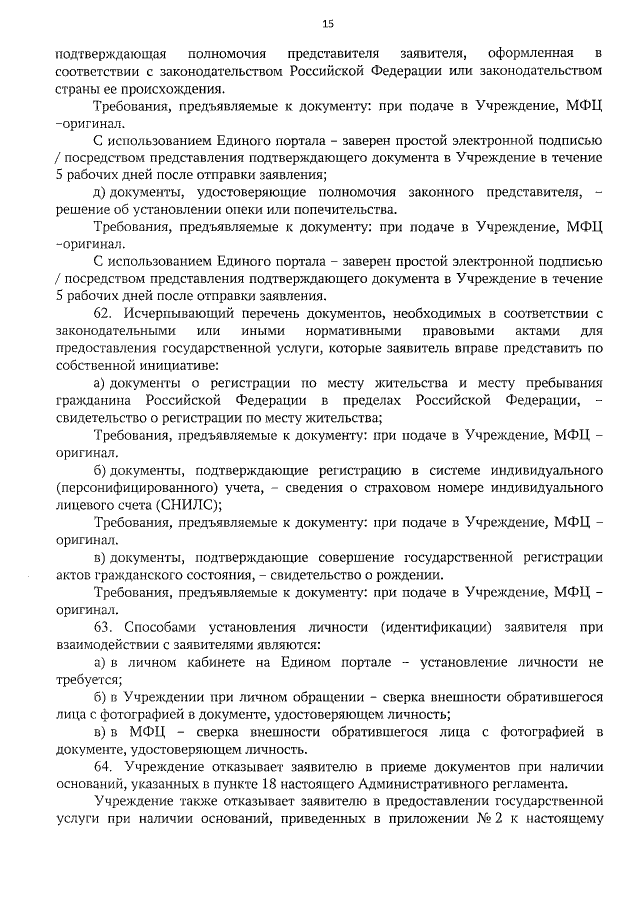 15

подтверждающая полномочия представителя заявителя, оформленная в соответствии с законодательством Российской Федерации или законодательством страны ее происхождения.

Требования, предъявляемые к документу: при подаче в Учреждение, МФЦ –оригинал.

С использованием Единого портала – заверен простой электронной подписью / посредством представления подтверждающего документа в Учреждение в течение 5 рабочих дней после отправки заявления;

д) документы, удостоверяющие полномочия законного представителя, – решение об установлении опеки или попечительства.

Требования, предъявляемые к документу: при подаче в Учреждение, МФЦ –оригинал.

С использованием Единого портала – заверен простой электронной подписью / посредством представления подтверждающего документа в Учреждение в течение 5 рабочих дней после отправки заявления.

62. Исчерпывающий перечень документов, необходимых в соответствии с законодательными или иными нормативными правовыми актами для предоставления государственной услуги, которые заявитель вправе представить по собственной инициативе:

а) документы о регистрации по месту жительства и месту пребывания гражданина Российской Федерации в пределах Российской Федерации, – свидетельство о регистрации по месту жительства;

Требования, предъявляемые к документу: при подаче в Учреждение, МФЦ – оригинал.

б) документы, подтверждающие регистрацию в системе индивидуального (персонифицированного) учета, – сведения о страховом номере индивидуального лицевого счета (СНИЛС);

Требования, предъявляемые к документу: при подаче в Учреждение, МФЦ – оригинал.

в) документы, подтверждающие совершение государственной регистрации актов гражданского состояния, – свидетельство о рождении.

Требования, предъявляемые к документу: при подаче в Учреждение, МФЦ – оригинал.

63. Способами установления личности (идентификации) заявителя при взаимодействии с заявителями являются:

а) в личном кабинете на Едином портале – установление личности не требуется;

б) в Учреждении при личном обращении – сверка внешности обратившегося лица с фотографией в документе, удостоверяющем личность;

в) в МФЦ – сверка внешности обратившегося лица с фотографией в документе, удостоверяющем личность.

64. Учреждение отказывает заявителю в приеме документов при наличии оснований, указанных в пункте 18 настоящего Административного регламента.

Учреждение также отказывает заявителю в предоставлении государственной услуги при наличии оснований, приведенных в приложении № 2 к настоящему